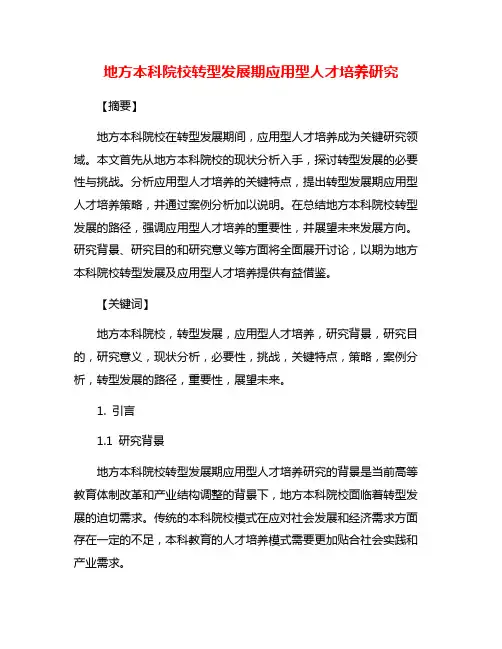 地方本科院校转型发展期应用型人才培养研究

【摘要】

地方本科院校在转型发展期间，应用型人才培养成为关键研究领域。本文首先从地方本科院校的现状分析入手，探讨转型发展的必要性与挑战。分析应用型人才培养的关键特点，提出转型发展期应用型人才培养策略，并通过案例分析加以说明。在总结地方本科院校转型发展的路径，强调应用型人才培养的重要性，并展望未来发展方向。研究背景、研究目的和研究意义等方面将全面展开讨论，以期为地方本科院校转型发展及应用型人才培养提供有益借鉴。

【关键词】

地方本科院校，转型发展，应用型人才培养，研究背景，研究目的，研究意义，现状分析，必要性，挑战，关键特点，策略，案例分析，转型发展的路径，重要性，展望未来。

1. 引言

1.1 研究背景

地方本科院校转型发展期应用型人才培养研究的背景是当前高等教育体制改革和产业结构调整的背景下，地方本科院校面临着转型发展的迫切需求。传统的本科院校模式在应对社会发展和经济需求方面存在一定的不足，本科教育的人才培养模式需要更加贴合社会实践和产业需求。